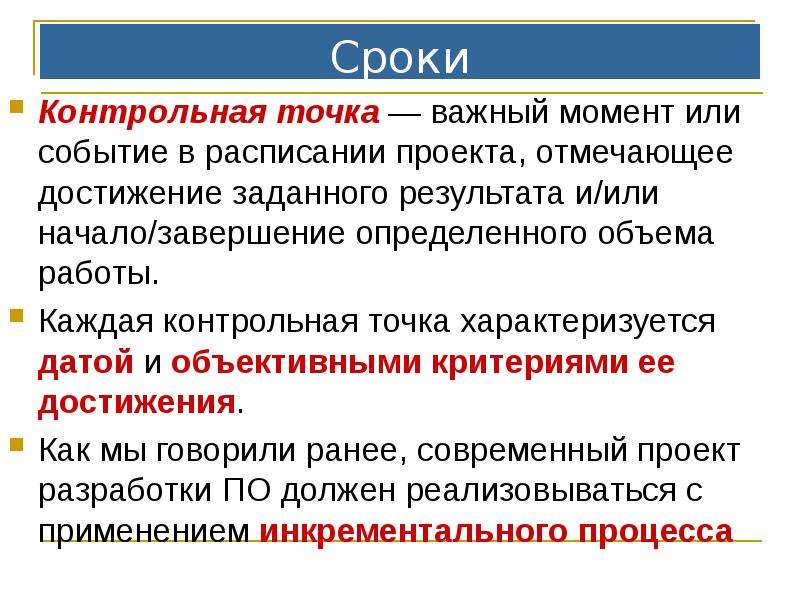 Сроки

Контрольная точка — важный момент или событие в расписании проекта, отмечающее достижение заданного результата и/или начало/завершение определенного объема работы.

Каждая контрольная точка характеризуется датой и объективными критериями ее достижения.

Как мы говорили ранее, современный проект разработки ПО должен реализовываться с применением инкрементального процесса